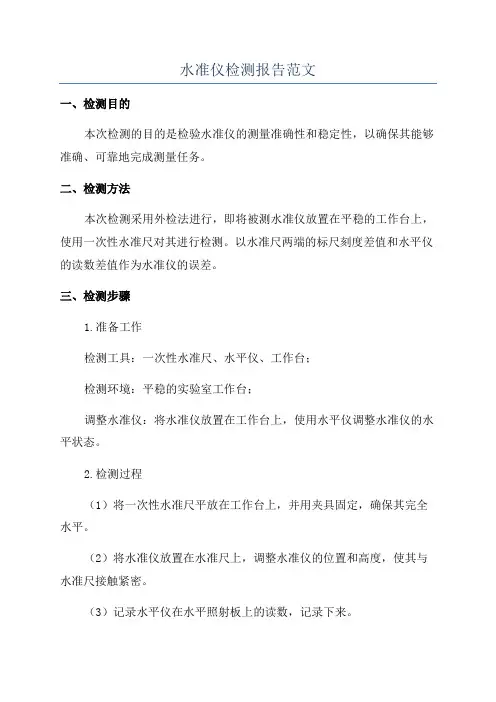 水准仪检测报告范文

一、检测目的

本次检测的目的是检验水准仪的测量准确性和稳定性，以确保其能够准确、可靠地完成测量任务。

二、检测方法

本次检测采用外检法进行，即将被测水准仪放置在平稳的工作台上，使用一次性水准尺对其进行检测。以水准尺两端的标尺刻度差值和水平仪的读数差值作为水准仪的误差。

三、检测步骤

1.准备工作

检测工具：一次性水准尺、水平仪、工作台；

检测环境：平稳的实验室工作台；

调整水准仪：将水准仪放置在工作台上，使用水平仪调整水准仪的水平状态。

2.检测过程

（1）将一次性水准尺平放在工作台上，并用夹具固定，确保其完全水平。

（2）将水准仪放置在水准尺上，调整水准仪的位置和高度，使其与水准尺接触紧密。

（3）记录水平仪在水平照射板上的读数，记录下来。